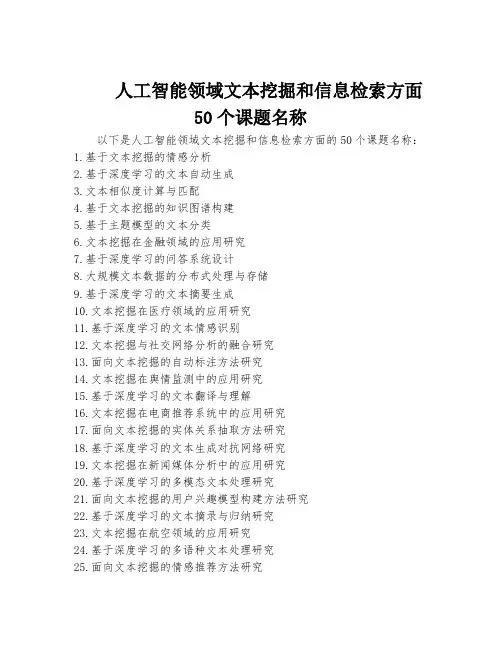 人工智能领域文本挖掘和信息检索方面
50 个课题名称

以下是人工智能领域文本挖掘和信息检索方面的 50 个课题名称：

1. 基于文本挖掘的情感分析
2. 基于深度学习的文本自动生成
3. 文本相似度计算与匹配
4. 基于文本挖掘的知识图谱构建
5. 基于主题模型的文本分类
6. 文本挖掘在金融领域的应用研究
7. 基于深度学习的问答系统设计
8. 大规模文本数据的分布式处理与存储
9. 基于深度学习的文本摘要生成
10. 文本挖掘在医疗领域的应用研究
11. 基于深度学习的文本情感识别
12. 文本挖掘与社交网络分析的融合研究
13. 面向文本挖掘的自动标注方法研究
14. 文本挖掘在舆情监测中的应用研究
15. 基于深度学习的文本翻译与理解
16. 文本挖掘在电商推荐系统中的应用研究
17. 面向文本挖掘的实体关系抽取方法研究
18. 基于深度学习的文本生成对抗网络研究
19. 文本挖掘在新闻媒体分析中的应用研究
20. 基于深度学习的多模态文本处理研究
21. 面向文本挖掘的用户兴趣模型构建方法研究
22. 基于深度学习的文本摘录与归纳研究
23. 文本挖掘在航空领域的应用研究
24. 基于深度学习的多语种文本处理研究
25. 面向文本挖掘的情感推荐方法研究